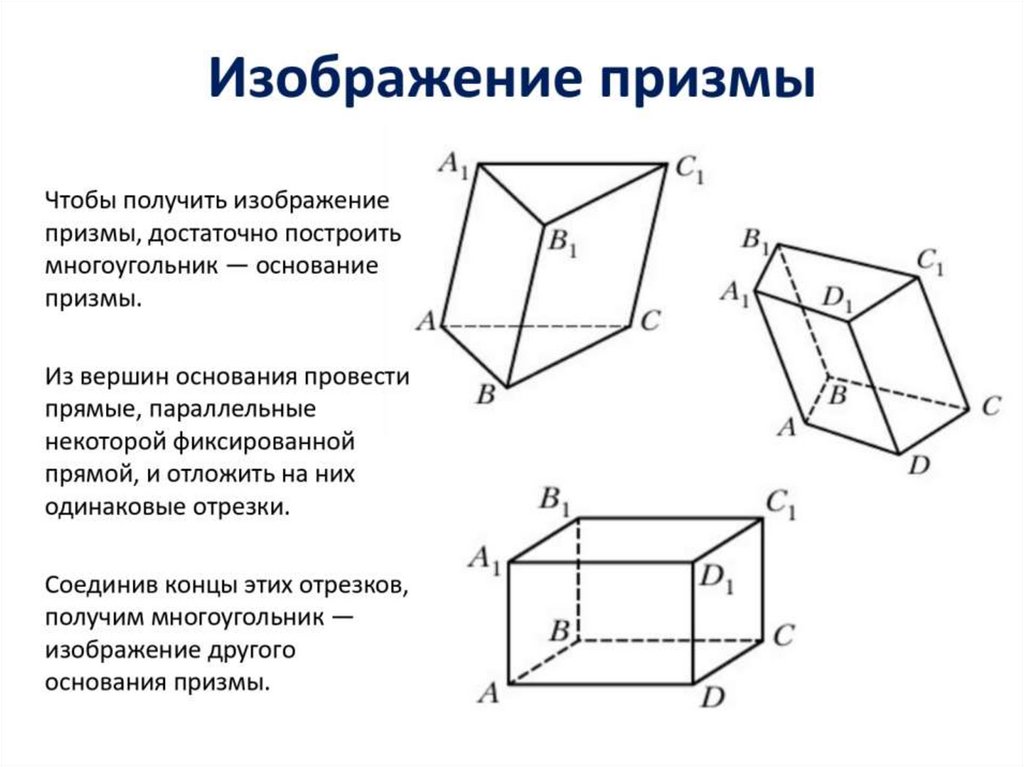 Изображение призмы

Чтобы получить изображение призмы, достаточно построить многоугольник — основание призмы.

Из вершин основания провести прямые, параллельные некоторой фиксированной прямой, и отложить на них одинаковые отрезки.

Соединив концы этих отрезков, получим многоугольник — изображение другого основания призмы.

$A_1$ $C_1$ $B_1$ $A$ $C$ $B$

$B_1$ $C_1$ $A_1$ $D_1$ $B$ $C$ $A$ $D$

$B_1$ $C_1$ $A_1$ $D_1$ $B$ $C$ $A$ $D$